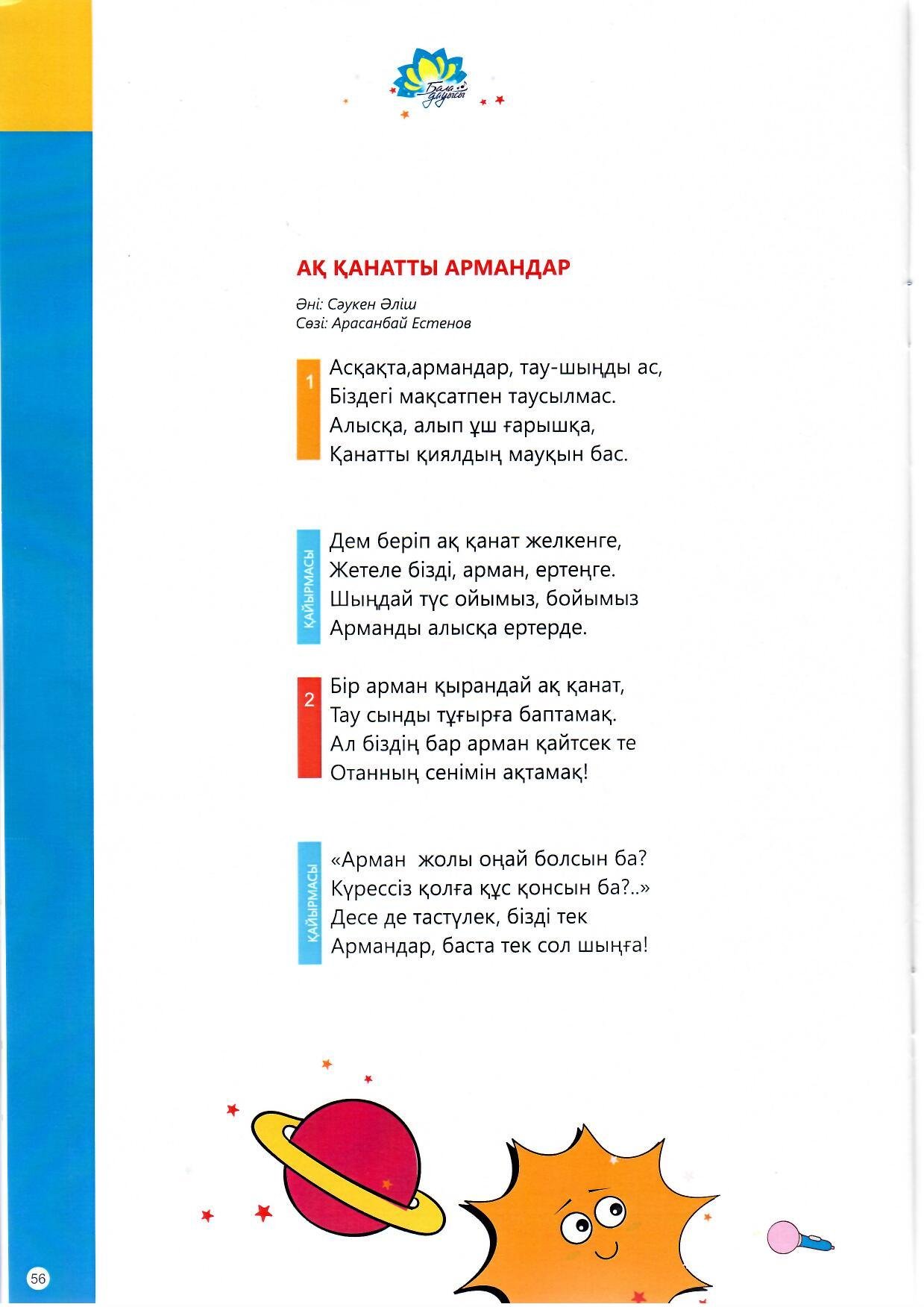 Бала дауысы

АҚ ҚАНАТТЫ АРМАНДАР

Әні: Сәукен Әліш
Сөзі: Арасанбай Естенов

1
Асқақта,армандар, тау-шыңды ас,
Біздегі мақсатпен таусылмас.
Алысқа, алып ұш ғарышқа,
Қанатты қиялдың мауқын бас.

ҚАЙЫРМАСЫ
Дем беріп ақ қанат желкенге,
Жетеле бізді, арман, ертеңге.
Шыңдай түс ойымыз, бойымыз
Арманды алысқа ертерде.

2
Бір арман қырандай ақ қанат,
Тау сынды тұғырға баптамақ.
Ал біздің бар арман қайтсек те
Отанның сенімін ақтамақ!

ҚАЙЫРМАСЫ
«Арман жолы оңай болсын ба?
Күрессіз қолға құс қонсын ба?..»
Десе де тастүлек, бізді тек
Армандар, баста тек сол шыңға!

56